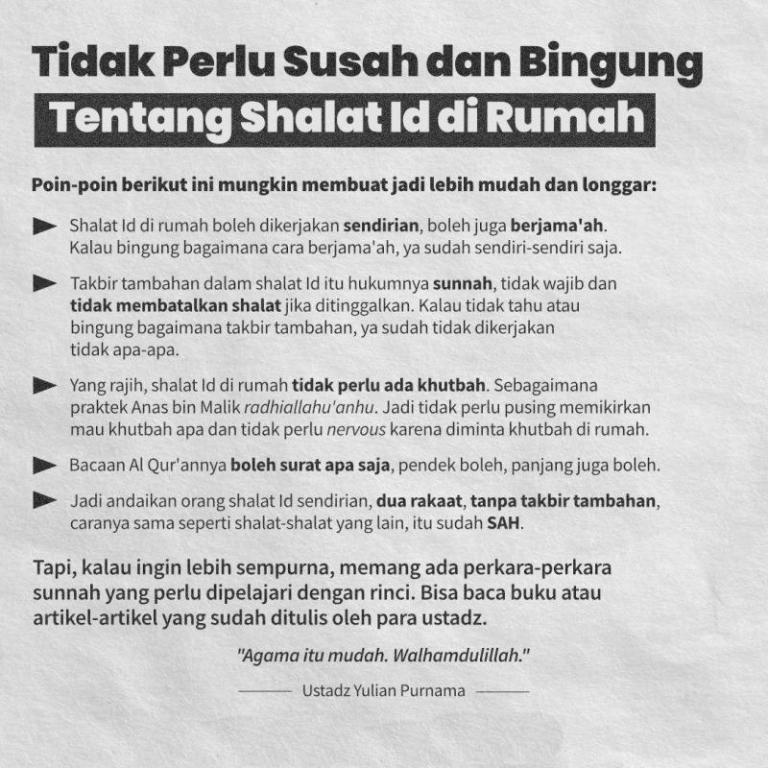 Tidak Perlu Susah dan Bingung
Tentang Shalat Id di Rumah

Poin-poin berikut ini mungkin membuat jadi lebih mudah dan longgar:

Shalat Id di rumah boleh dikerjakan sendirian, boleh juga berjama'ah. Kalau bingung bagaimana cara berjama'ah, ya sudah sendiri-sendiri saja.

Takbir tambahan dalam shalat Id itu hukumnya sunnah, tidak wajib dan tidak membatalkan shalat jika ditinggalkan. Kalau tidak tahu atau bingung bagaimana takbir tambahan, ya sudah tidak dikerjakan tidak apa-apa.

Yang rajih, shalat Id di rumah tidak perlu ada khutbah. Sebagaimana praktek Anas bin Malik radhiallahu'anhu. Jadi tidak perlu pusing memikirkan mau khutbah apa dan tidak perlu nervous karena diminta khutbah di rumah.

Bacaan Al Qur'annya boleh surat apa saja, pendek boleh, panjang juga boleh.

Jadi andaikan orang shalat Id sendirian, dua rakaat, tanpa takbir tambahan, caranya sama seperti shalat-shalat yang lain, itu sudah SAH.

Tapi, kalau ingin lebih sempurna, memang ada perkara-perkara sunnah yang perlu dipelajari dengan rinci. Bisa baca buku atau artikel-artikel yang sudah ditulis oleh para ustadz.

"Agama itu mudah. Walhamdulillah."

Ustadz Yulian Purnama